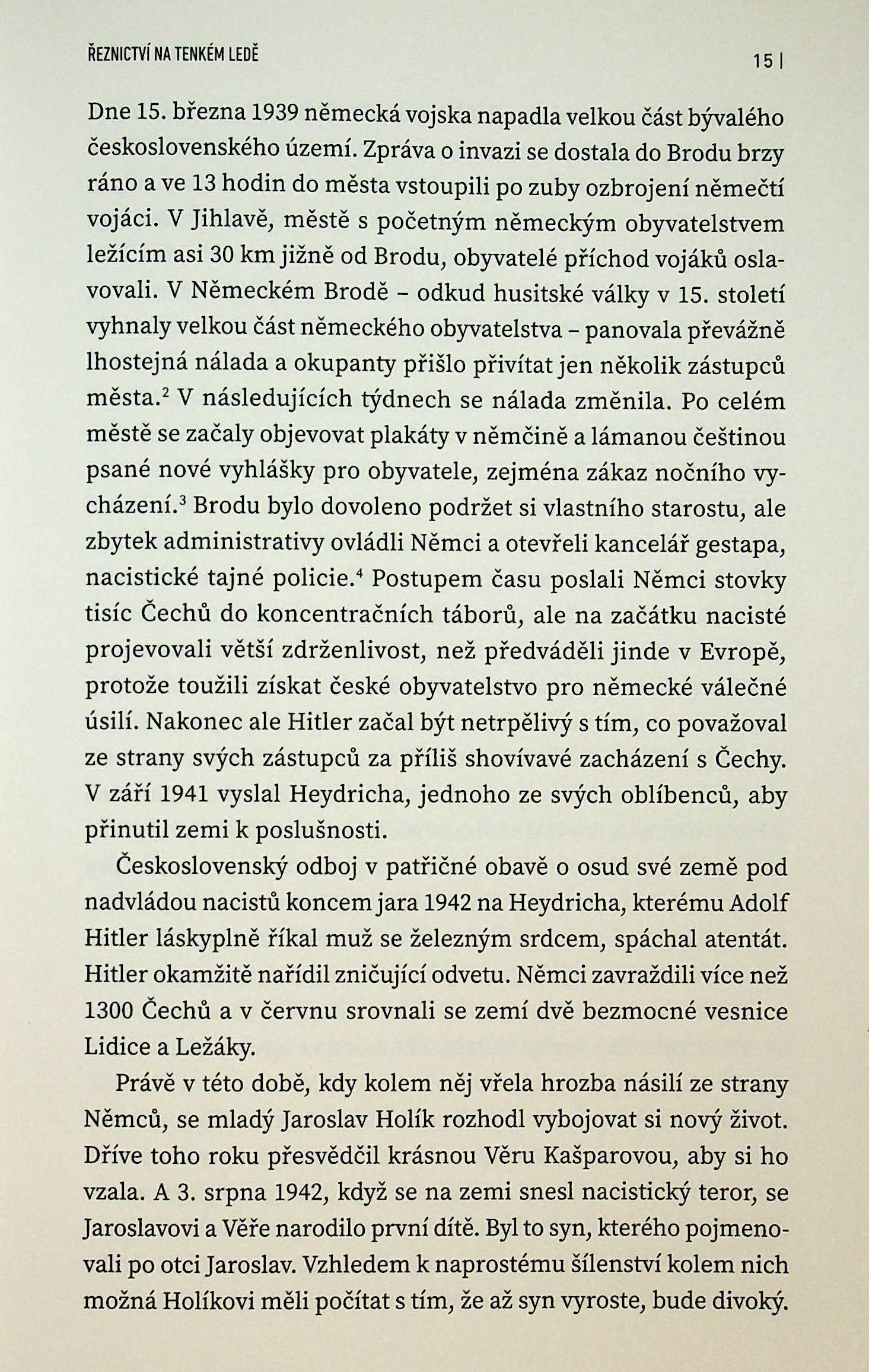 ŘEZNICTVÍ NA TENKÉM LEDĚ

15 |

Dne 15. března 1939 německá vojska napadla velkou část bývalého československého území. Zpráva o invazi se dostala do Brodu brzy ráno a ve 13 hodin do města vstoupili po zuby ozbrojení němečtí vojáci. V Jihlavě, městě s početným německým obyvatelstvem ležícím asi 30 km jižně od Brodu, obyvatelé příchod vojáků oslavovali. V Německém Brodě – odkud husitské války v 15. století vyhnaly velkou část německého obyvatelstva – panovala převážně lhostejná nálada a okupanty přišlo přivítat jen několik zástupců města.$^2$ V následujících týdnech se nálada změnila. Po celém městě se začaly objevovat plakáty v němčině a lámanou češtinou psané nové vyhlášky pro obyvatele, zejména zákaz nočního vycházení.$^3$ Brodu bylo dovoleno podržet si vlastního starostu, ale zbytek administrativy ovládli Němci a otevřeli kancelář gestapa, nacistické tajné policie.$^4$ Postupem času poslali Němci stovky tisíc Čechů do koncentračních táborů, ale na začátku nacisté projevovali větší zdrženlivost, než předváděli jinde v Evropě, protože toužili získat české obyvatelstvo pro německé válečné úsilí. Nakonec ale Hitler začal být netrpělivý s tím, co považoval ze strany svých zástupců za příliš shovívavé zacházení s Čechy. V září 1941 vyslal Heydricha, jednoho ze svých oblíbenců, aby přinutil zemi k poslušnosti.

Československý odboj v patřičné obavě o osud své země pod nadvládou nacistů koncem jara 1942 na Heydricha, kterému Adolf Hitler láskyplně říkal muž se železným srdcem, spáchal atentát. Hitler okamžitě nařídil zničující odvetu. Němci zavraždili více než 1300 Čechů a v červnu srovnali se zemí dvě bezmocné vesnice Lidice a Ležáky.

Právě v této době, kdy kolem něj vřela hrozba násilí ze strany Němců, se mladý Jaroslav Holík rozhodl vybojovat si nový život. Dříve toho roku přesvědčil krásnou Věru Kašparovou, aby si ho vzala. A 3. srpna 1942, když se na zemi snesl nacistický teror, se Jaroslavovi a Věře narodilo první dítě. Byl to syn, kterého pojmenovali po otci Jaroslav. Vzhledem k naprostému šílenství kolem nich možná Holíkovi měli počítat s tím, že až syn vyroste, bude divoký.